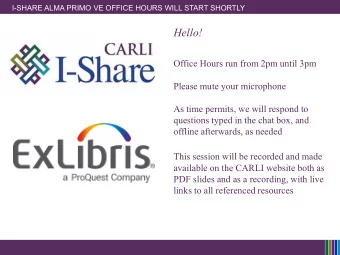 I-SHARE ALMA PRIMO VE OFFICE HOURS WILL START SHORTLY

CARLI
I-Share

ExLibris
a ProQuest Company

Hello!

Office Hours run from 2pm until 3pm

Please mute your microphone

As time permits, we will respond to questions typed in the chat box, and offline afterwards, as needed

This session will be recorded and made available on the CARLI website both as PDF slides and as a recording, with live links to all referenced resources